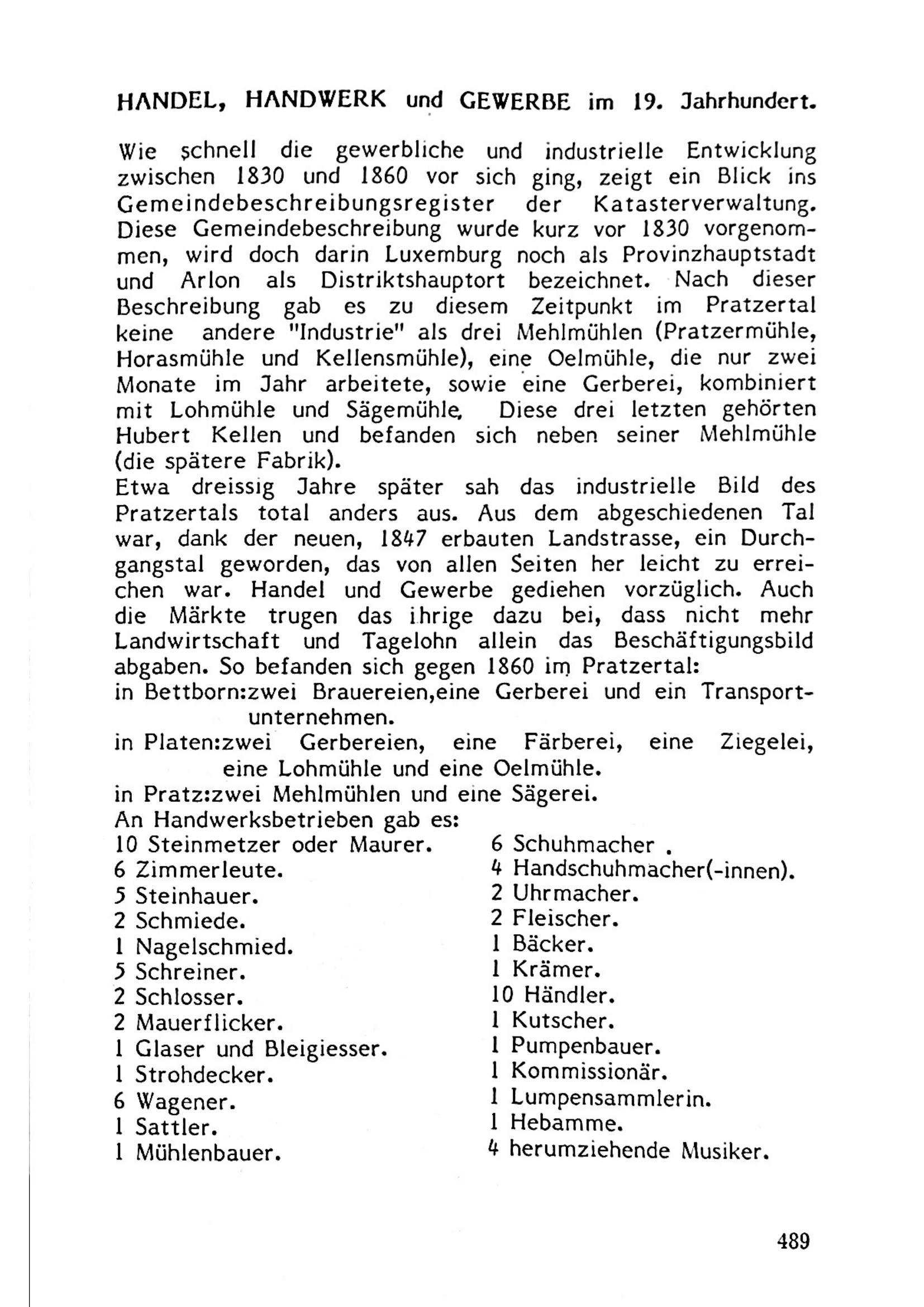 HANDEL, HANDWERK und GEWERBE im 19. Jahrhundert.

Wie schnell die gewerbliche und industrielle Entwicklung zwischen 1830 und 1860 vor sich ging, zeigt ein Blick ins Gemeindebeschreibungsregister der Katasterverwaltung. Diese Gemeindebeschreibung wurde kurz vor 1830 vorgenommen, wird doch darin Luxemburg noch als Provinzhauptstadt und Arlon als Distriktshauptort bezeichnet. Nach dieser Beschreibung gab es zu diesem Zeitpunkt im Pratzertal keine andere "Industrie" als drei Mehlmühlen (Pratzermühle, Horasmühle und Kellensmühle), eine Oelmühle, die nur zwei Monate im Jahr arbeitete, sowie eine Gerberei, kombiniert mit Lohmühle und Sägemühle. Diese drei letzten gehörten Hubert Kellen und befanden sich neben seiner Mehlmühle (die spätere Fabrik).
Etwa dreissig Jahre später sah das industrielle Bild des Pratzertals total anders aus. Aus dem abgeschiedenen Tal war, dank der neuen, 1847 erbauten Landstrasse, ein Durchgangstal geworden, das von allen Seiten her leicht zu erreichen war. Handel und Gewerbe gediehen vorzüglich. Auch die Märkte trugen das ihrige dazu bei, dass nicht mehr Landwirtschaft und Tagelohn allein das Beschäftigungsbild abgaben. So befanden sich gegen 1860 im Pratzertal:
in Bettborn:zwei Brauereien,eine Gerberei und ein Transportunternehmen.
in Platen:zwei Gerbereien, eine Färberei, eine Ziegelei, eine Lohmühle und eine Oelmühle.
in Pratz:zwei Mehlmühlen und eine Sägerei.
An Handwerksbetrieben gab es:
10 Steinmetzer oder Maurer.
6 Zimmerleute.
5 Steinhauer.
2 Schmiede.
1 Nagelschmied.
5 Schreiner.
2 Schlosser.
2 Mauerflicker.
1 Glaser und Bleigiesser.
1 Strohdecker.
6 Wagener.
1 Sattler.
1 Mühlenbauer.

6 Schuhmacher .
4 Handschuhmacher(-innen).
2 Uhrmacher.
2 Fleischer.
1 Bäcker.
1 Krämer.
10 Händler.
1 Kutscher.
1 Pumpenbauer.
1 Kommissionär.
1 Lumpensammlerin.
1 Hebamme.
4 herumziehende Musiker.

489